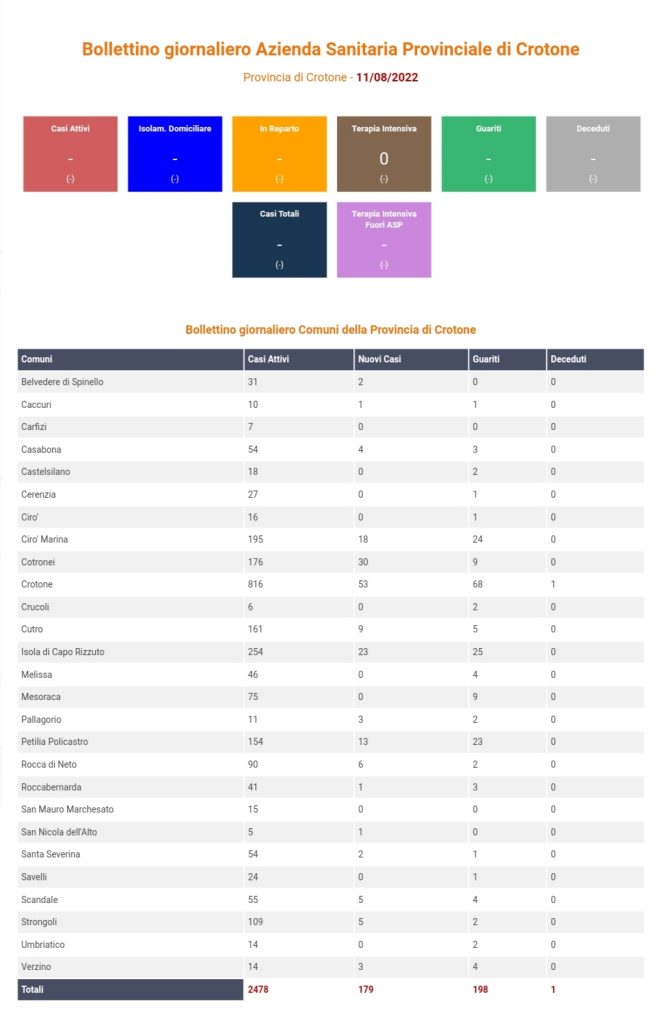 Bollettino giornaliero Azienda Sanitaria Provinciale di Crotone

Provincia di Crotone - 11/08/2022

Casi Attivi
-
(-)

Isolam. Domiciliare
-
(-)

In Reparto
-
(-)

Terapia Intensiva
0
(-)

Guariti
-
(-)

Deceduti
-
(-)

Casi Totali
-
(-)

Terapia Intensiva Fuori ASP
-
(-)

Bollettino giornaliero Comuni della Provincia di Crotone

| Comuni | Casi Attivi | Nuovi Casi | Guariti | Deceduti |
|---|---|---|---|---|
| Belvedere di Spinello | 31 | 2 | 0 | 0 |
| Caccuri | 10 | 1 | 1 | 0 |
| Carfizi | 7 | 0 | 0 | 0 |
| Casabona | 54 | 4 | 3 | 0 |
| Castelsilano | 18 | 0 | 2 | 0 |
| Cerenzia | 27 | 0 | 1 | 0 |
| Ciro' | 16 | 0 | 1 | 0 |
| Ciro' Marina | 195 | 18 | 24 | 0 |
| Cotronei | 176 | 30 | 9 | 0 |
| Crotone | 816 | 53 | 68 | 1 |
| Crucoli | 6 | 0 | 2 | 0 |
| Cutro | 161 | 9 | 5 | 0 |
| Isola di Capo Rizzuto | 254 | 23 | 25 | 0 |
| Melissa | 46 | 0 | 4 | 0 |
| Mesoraca | 75 | 0 | 9 | 0 |
| Pallagorio | 11 | 3 | 2 | 0 |
| Petilia Policastro | 154 | 13 | 23 | 0 |
| Rocca di Neto | 90 | 6 | 2 | 0 |
| Roccabernarda | 41 | 1 | 3 | 0 |
| San Mauro Marchesato | 15 | 0 | 0 | 0 |
| San Nicola dell'Alto | 5 | 1 | 0 | 0 |
| Santa Severina | 54 | 2 | 1 | 0 |
| Savelli | 24 | 0 | 1 | 0 |
| Scandale | 55 | 5 | 4 | 0 |
| Strongoli | 109 | 5 | 2 | 0 |
| Umbriatico | 14 | 0 | 2 | 0 |
| Verzino | 14 | 3 | 4 | 0 |
| Totali | 2478 | 179 | 198 | 1 |